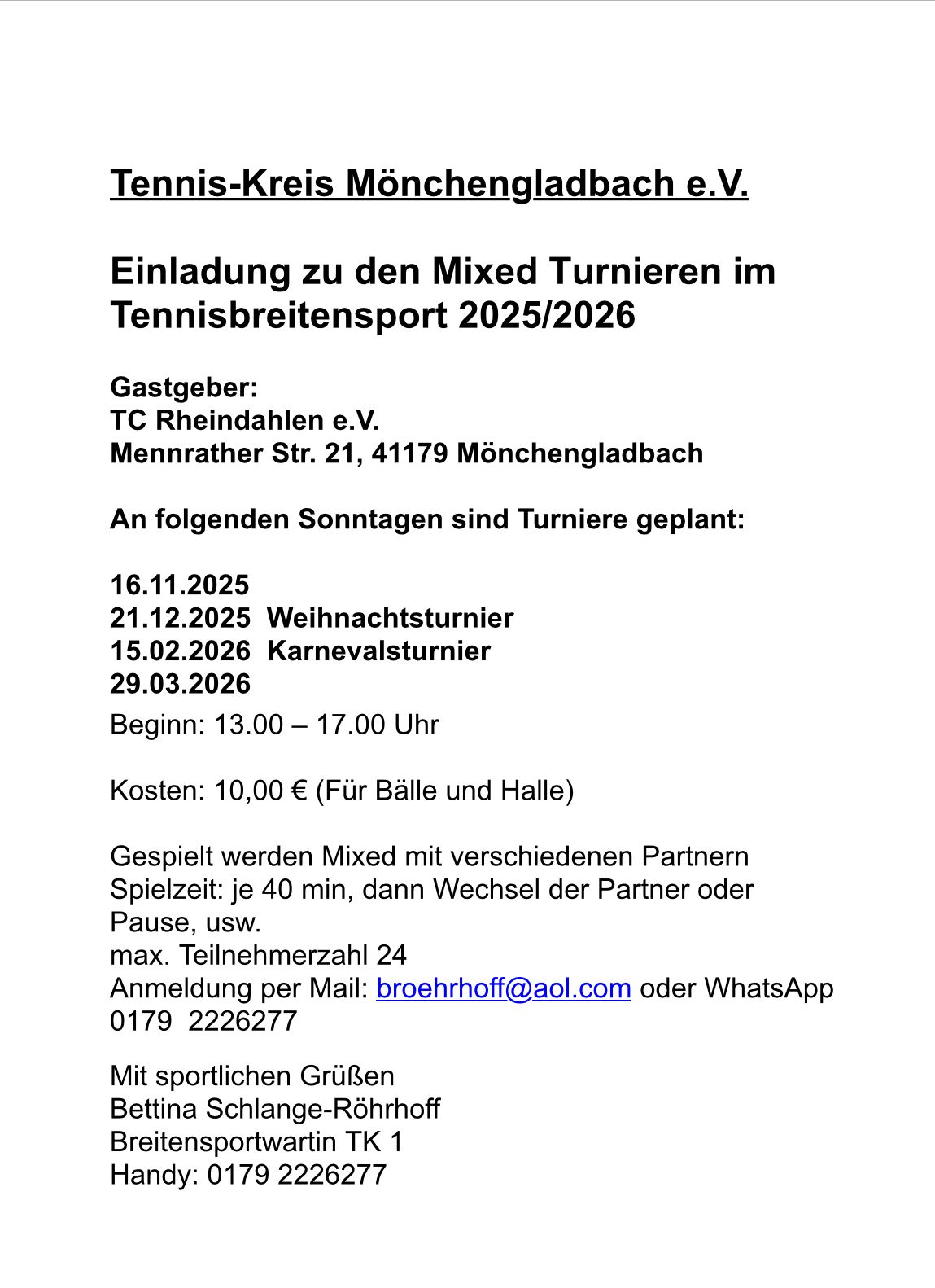 Tennis-Kreis Mönchengladbach e.V.

Einladung zu den Mixed Turnieren im Tennisbreitensport 2025/2026

Gastgeber:
TC Rheindahlen e.V.
Mennrather Str. 21, 41179 Mönchengladbach

An folgenden Sonntagen sind Turniere geplant:

16.11.2025
21.12.2025 Weihnachtsturnier
15.02.2026 Karnevalsturnier
29.03.2026
Beginn: 13.00 – 17.00 Uhr

Kosten: 10,00 € (Für Bälle und Halle)

Gespielt werden Mixed mit verschiedenen Partnern
Spielzeit: je 40 min, dann Wechsel der Partner oder Pause, usw.
max. Teilnehmerzahl 24
Anmeldung per Mail: broehrhoff@aol.com oder WhatsApp 0179 2226277

Mit sportlichen Grüßen
Bettina Schlange-Röhrhoff
Breitensportwartin TK 1
Handy: 0179 2226277